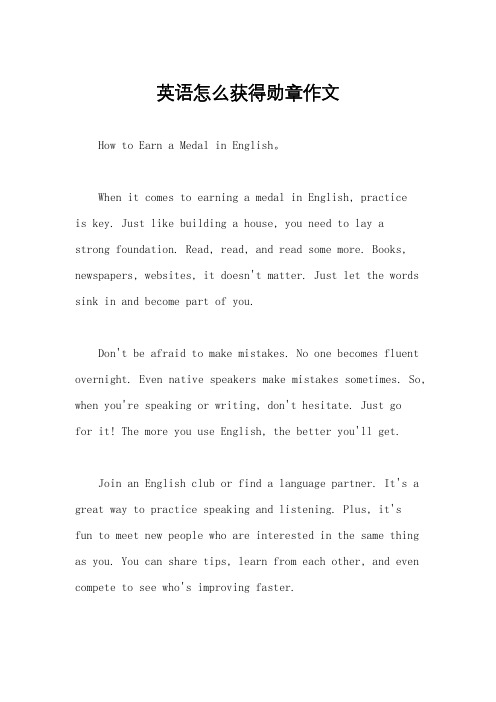 英语怎么获得勋章作文

How to Earn a Medal in English。

When it comes to earning a medal in English, practice is key. Just like building a house, you need to lay a strong foundation. Read, read, and read some more. Books, newspapers, websites, it doesn't matter. Just let the words sink in and become part of you.

Don't be afraid to make mistakes. No one becomes fluent overnight. Even native speakers make mistakes sometimes. So, when you're speaking or writing, don't hesitate. Just go for it! The more you use English, the better you'll get.

Join an English club or find a language partner. It's a great way to practice speaking and listening. Plus, it's fun to meet new people who are interested in the same thing as you. You can share tips, learn from each other, and even compete to see who's improving faster.